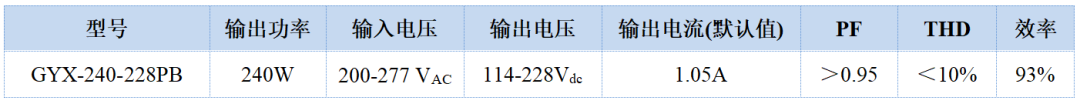 | 型号 | 输出功率 | 输入电压 | 输出电压 | 输出电流(默认值) | PF | THD | 效率 |
|---|---|---|---|---|---|---|---|
| GYX-240-228PB | 240W | 200-277 $V_{AC}$ | 114-228$V_{dc}$ | 1.05A | ＞0.95 | ＜10% | 93% |